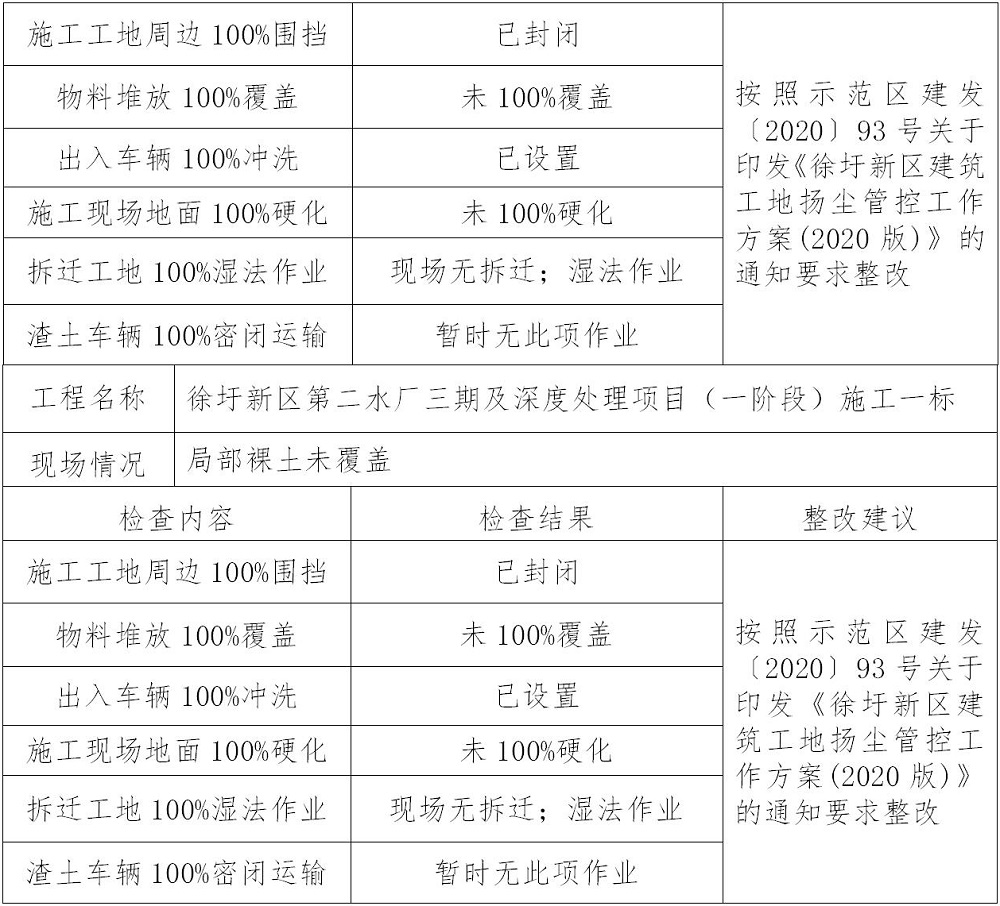 | 施工工地周边 100%围挡 | 已封闭 | 按照示范区建发〔2020〕93 号关于印发《徐圩新区建筑工地扬尘管控工作方案(2020 版)》的通知要求整改 |
|---|---|---|
| 物料堆放 100%覆盖 | 未 100%覆盖 | |
| 出入车辆 100%冲洗 | 已设置 | |
| 施工现场地面 100%硬化 | 未 100%硬化 | |
| 拆迁工地 100%湿法作业 | 现场无拆迁；湿法作业 | |
| 渣土车辆 100%密闭运输 | 暂时无此项作业 | |

| 工程名称 | 徐圩新区第二水厂三期及深度处理项目（一阶段）施工一标 |
|---|---|
| 现场情况 | 局部裸土未覆盖 |

| 检查内容 | 检查结果 | 整改建议 |
|---|---|---|
| 施工工地周边 100%围挡 | 已封闭 | 按照示范区建发〔2020〕93 号关于印发《徐圩新区建筑工地扬尘管控工作方案(2020 版)》的通知要求整改 |
| 物料堆放 100%覆盖 | 未 100%覆盖 | |
| 出入车辆 100%冲洗 | 已设置 | |
| 施工现场地面 100%硬化 | 未 100%硬化 | |
| 拆迁工地 100%湿法作业 | 现场无拆迁；湿法作业 | |
| 渣土车辆 100%密闭运输 | 暂时无此项作业 | |